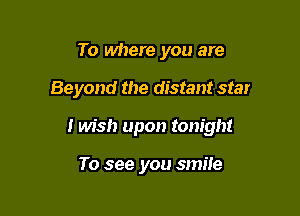 To where you are

Beyond the distant star

I wish upon tonight

To see you smile